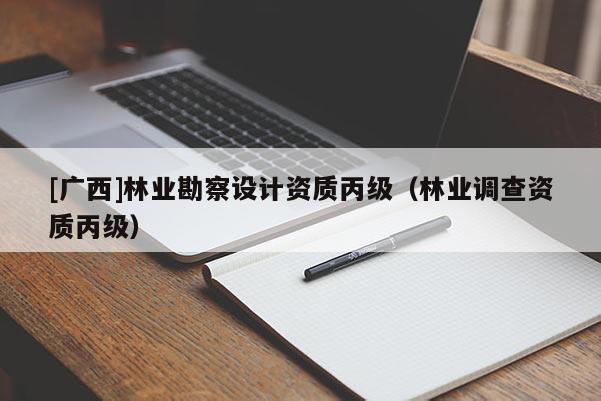 [广西]林业勘察设计资质丙级（林业调查资质丙级）